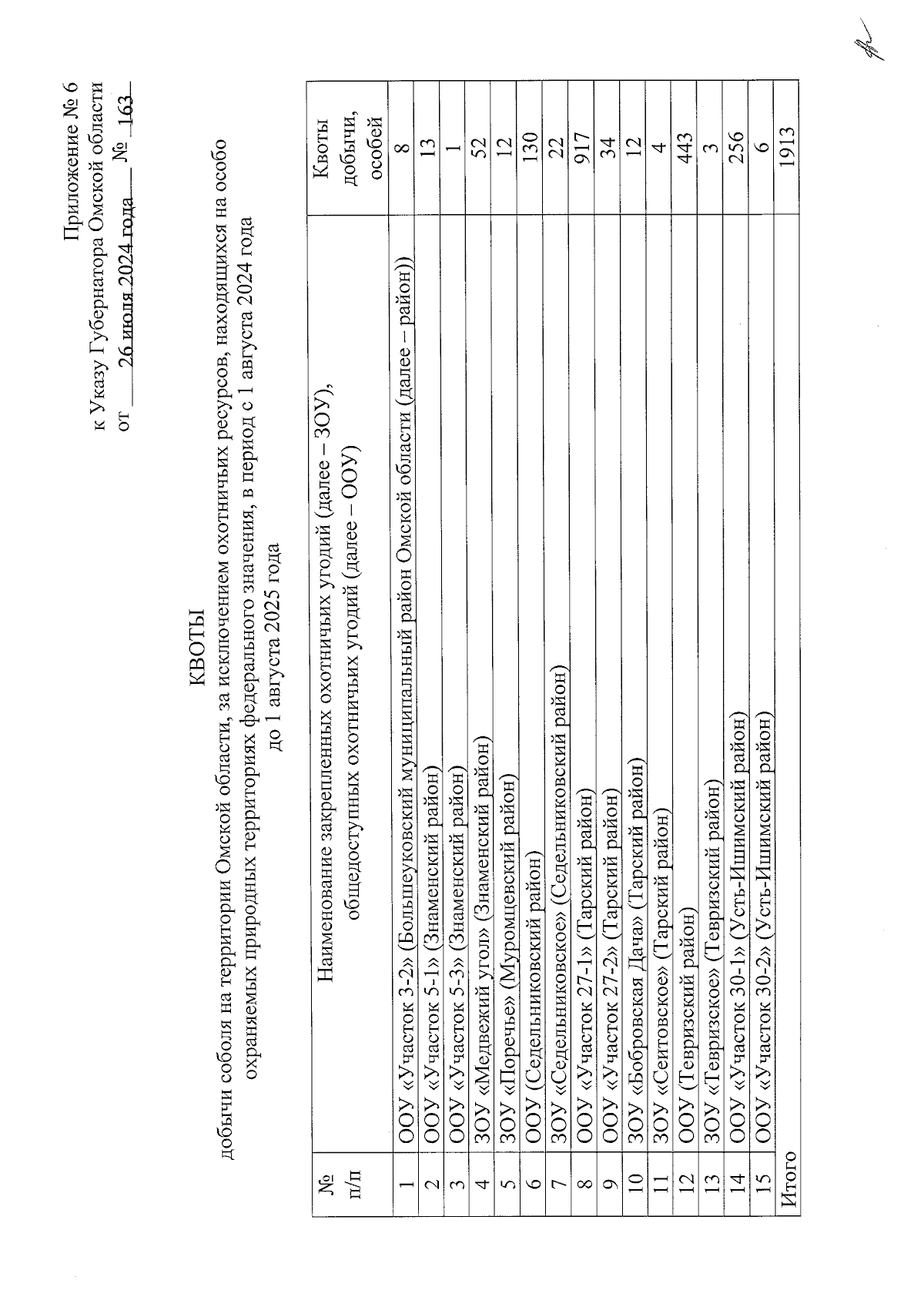 Приложение № 6
к Указу Губернатора Омской области
от 26 июля 2024 года № 163

КВОТЫ
добычи соболя на территории Омской области, за исключением охотничьих ресурсов, находящихся на особо охраняемых природных территориях федерального значения, в период с 1 августа 2024 года до 1 августа 2025 года

| № п/п | Наименование закрепленных охотничьих угодий (далее – ЗОУ), общедоступных охотничьих угодий (далее – ООУ) | Квоты добычи, особей |
|---|---|---|
| 1 | ООУ «Участок 3-2» (Большеуковский муниципальный район Омской области (далее – район)) | 8 |
| 2 | ООУ «Участок 5-1» (Знаменский район) | 13 |
| 3 | ООУ «Участок 5-3» (Знаменский район) | 1 |
| 4 | ЗОУ «Медвежий угол» (Знаменский район) | 52 |
| 5 | ЗОУ «Поречье» (Муромцевский район) | 12 |
| 6 | ООУ (Седельниковский район) | 130 |
| 7 | ЗОУ «Седельниковское» (Седельниковский район) | 22 |
| 8 | ООУ «Участок 27-1» (Тарский район) | 917 |
| 9 | ООУ «Участок 27-2» (Тарский район) | 34 |
| 10 | ЗОУ «Бобровская Дача» (Тарский район) | 12 |
| 11 | ЗОУ «Сеитовское» (Тарский район) | 4 |
| 12 | ООУ (Тевризский район) | 443 |
| 13 | ЗОУ «Тевризское» (Тевризский район) | 3 |
| 14 | ООУ «Участок 30-1» (Усть-Ишимский район) | 256 |
| 15 | ООУ «Участок 30-2» (Усть-Ишимский район) | 6 |
| Итого | | 1913 |